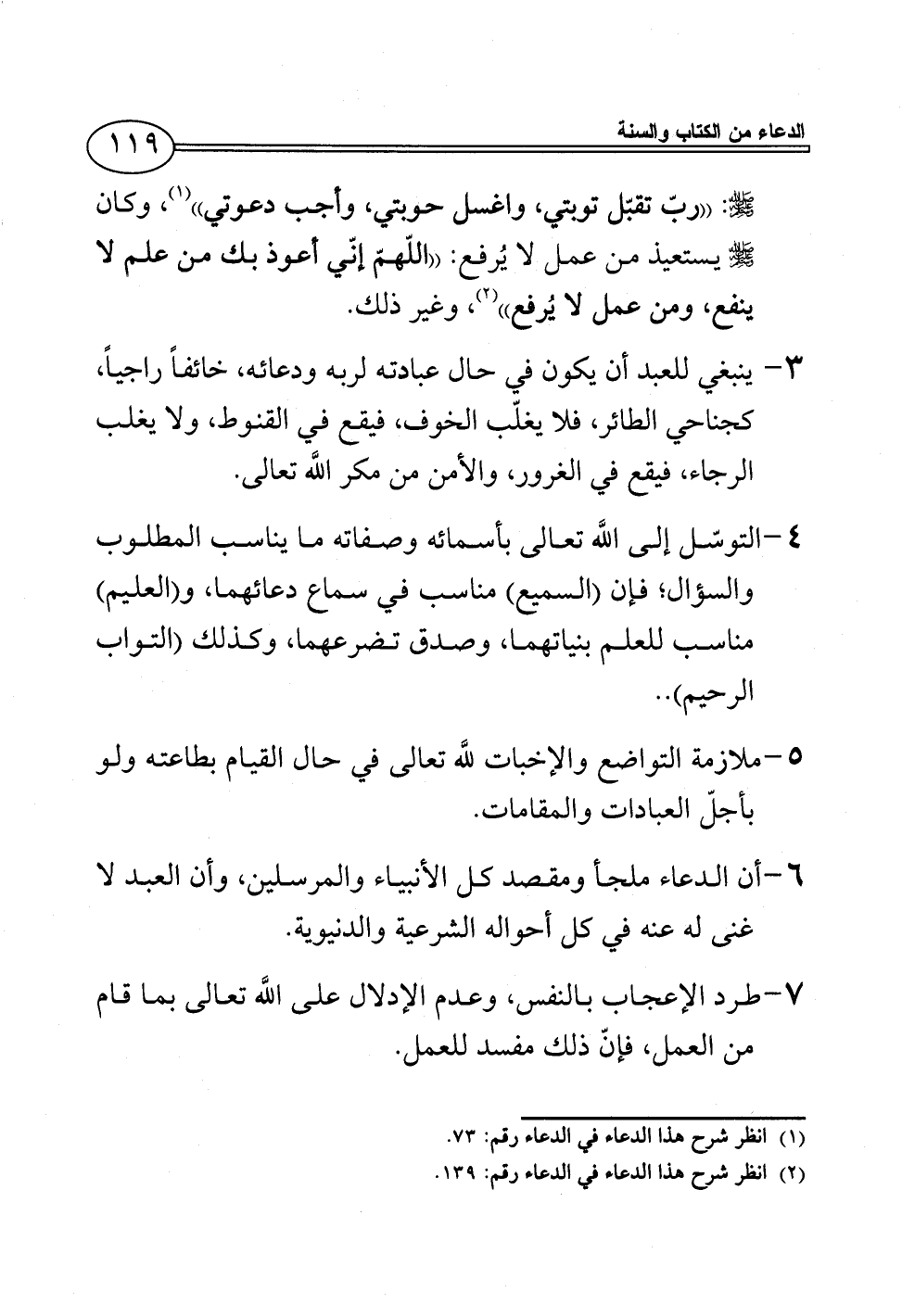 الدعاء من الكتاب والسنة ١١٩

ﷺ: «ربّ تقبّل توبتي، واغسل حوبتي، وأجب دعوتي»$^{(١)}$، وكان ﷺ يستعيذ من عمل لا يُرفع: «اللّهمّ إنّي أعوذ بك من علم لا ينفع، ومن عمل لا يُرفع»$^{(٢)}$، وغير ذلك.

٣- ينبغي للعبد أن يكون في حال عبادته لربه ودعائه، خائفاً راجياً، كجناحي الطائر، فلا يغلّب الخوف، فيقع في القنوط، ولا يغلب الرجاء، فيقع في الغرور، والأمن من مكر الله تعالى.

٤-التوسّل إلى الله تعالى بأسمائه وصفاته ما يناسب المطلوب والسؤال؛ فإن (السميع) مناسب في سماع دعائهما، و(العليم) مناسب للعلم بنياتهما، وصدق تضرعهما، وكذلك (التواب الرحيم)..

٥-ملازمة التواضع والإخبات لله تعالى في حال القيام بطاعته ولو بأجلّ العبادات والمقامات.

٦-أن الدعاء ملجأ ومقصد كل الأنبياء والمرسلين، وأن العبد لا غنى له عنه في كل أحواله الشرعية والدنيوية.

٧-طرد الإعجاب بالنفس، وعدم الإدلال على الله تعالى بما قام من العمل، فإنّ ذلك مفسد للعمل.

(١) انظر شرح هذا الدعاء في الدعاء رقم: ٧٣.
(٢) انظر شرح هذا الدعاء في الدعاء رقم: ١٣٩.